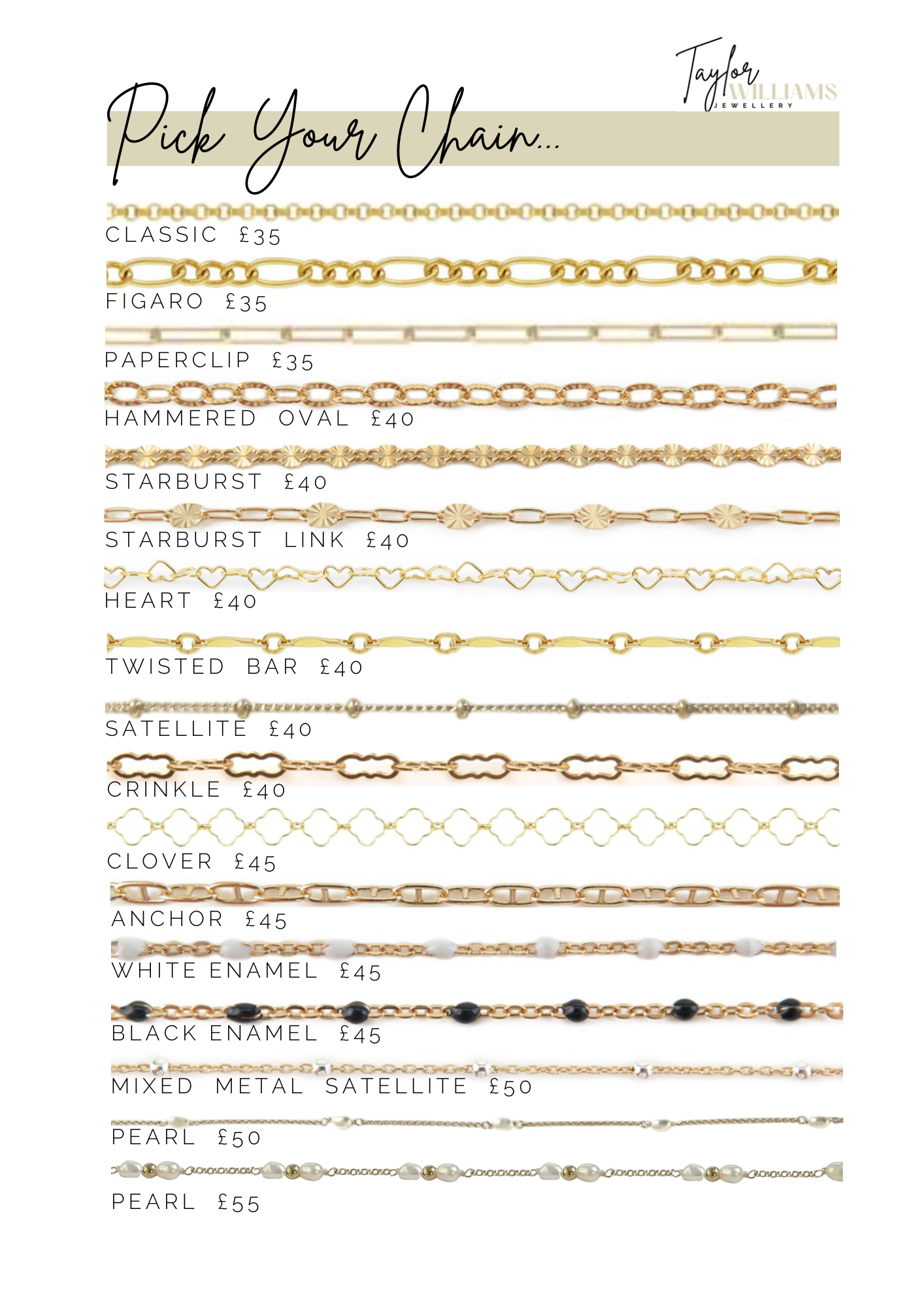 Taylor WILLIAMS JEWELLERY

Pick Your Chain...

CLASSIC £35

FIGARO £35

PAPERCLIP £35

HAMMERED OVAL £40

STARBURST £40

STARBURST LINK £40

HEART £40

TWISTED BAR £40

SATELLITE £40

CRINKLE £40

CLOVER £45

ANCHOR £45

WHITE ENAMEL £45

BLACK ENAMEL £45

MIXED METAL SATELLITE £50

PEARL £50

PEARL £55